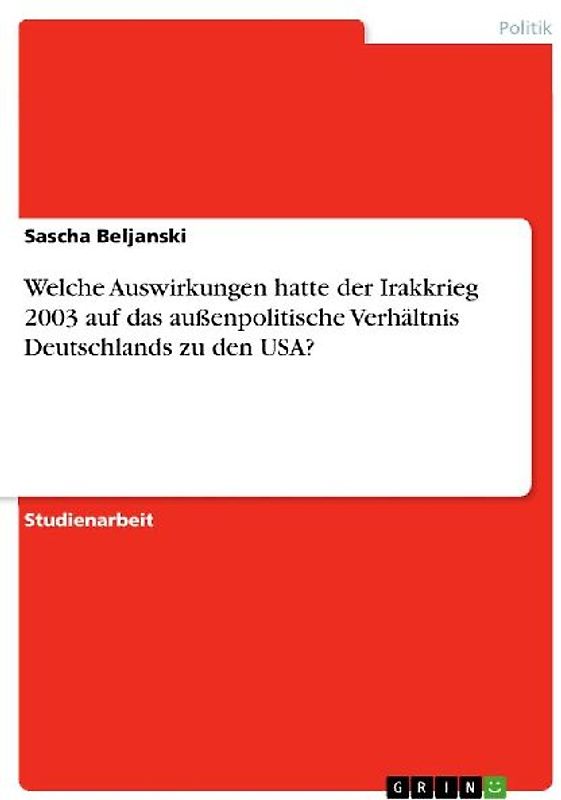 Politik

Sascha Beljanski

Welche Auswirkungen hatte der Irakkrieg 2003 auf das außenpolitische Verhältnis Deutschlands zu den USA?

Studienarbeit

GRIN